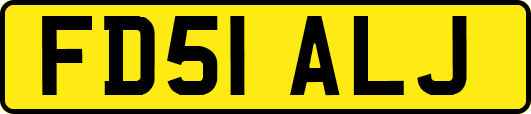 FD51 ALJ